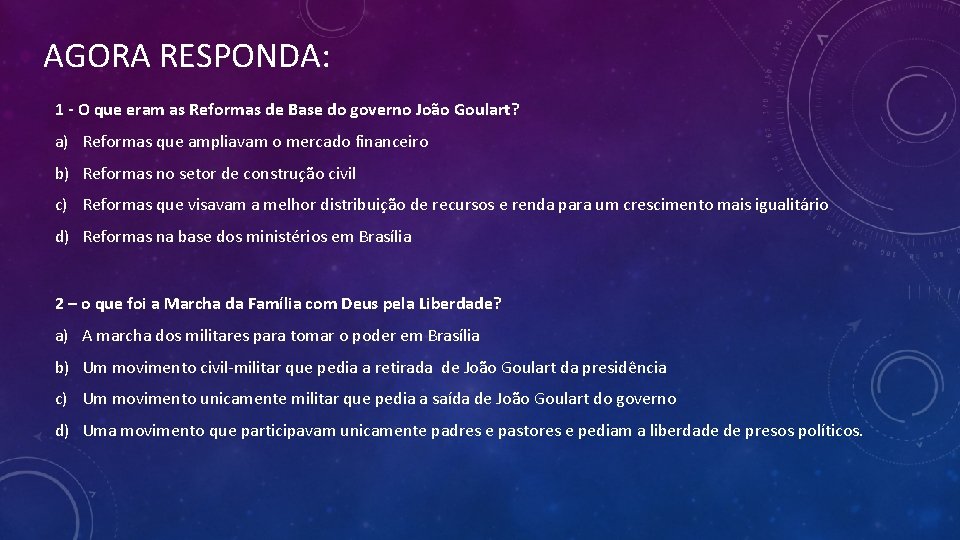 AGORA RESPONDA:

1 - O que eram as Reformas de Base do governo João Goulart?

a) Reformas que ampliavam o mercado financeiro

b) Reformas no setor de construção civil

c) Reformas que visavam a melhor distribuição de recursos e renda para um crescimento mais igualitário

d) Reformas na base dos ministérios em Brasília

2 – o que foi a Marcha da Família com Deus pela Liberdade?

a) A marcha dos militares para tomar o poder em Brasília

b) Um movimento civil-militar que pedia a retirada de João Goulart da presidência

c) Um movimento unicamente militar que pedia a saída de João Goulart do governo

d) Uma movimento que participavam unicamente padres e pastores e pediam a liberdade de presos políticos.